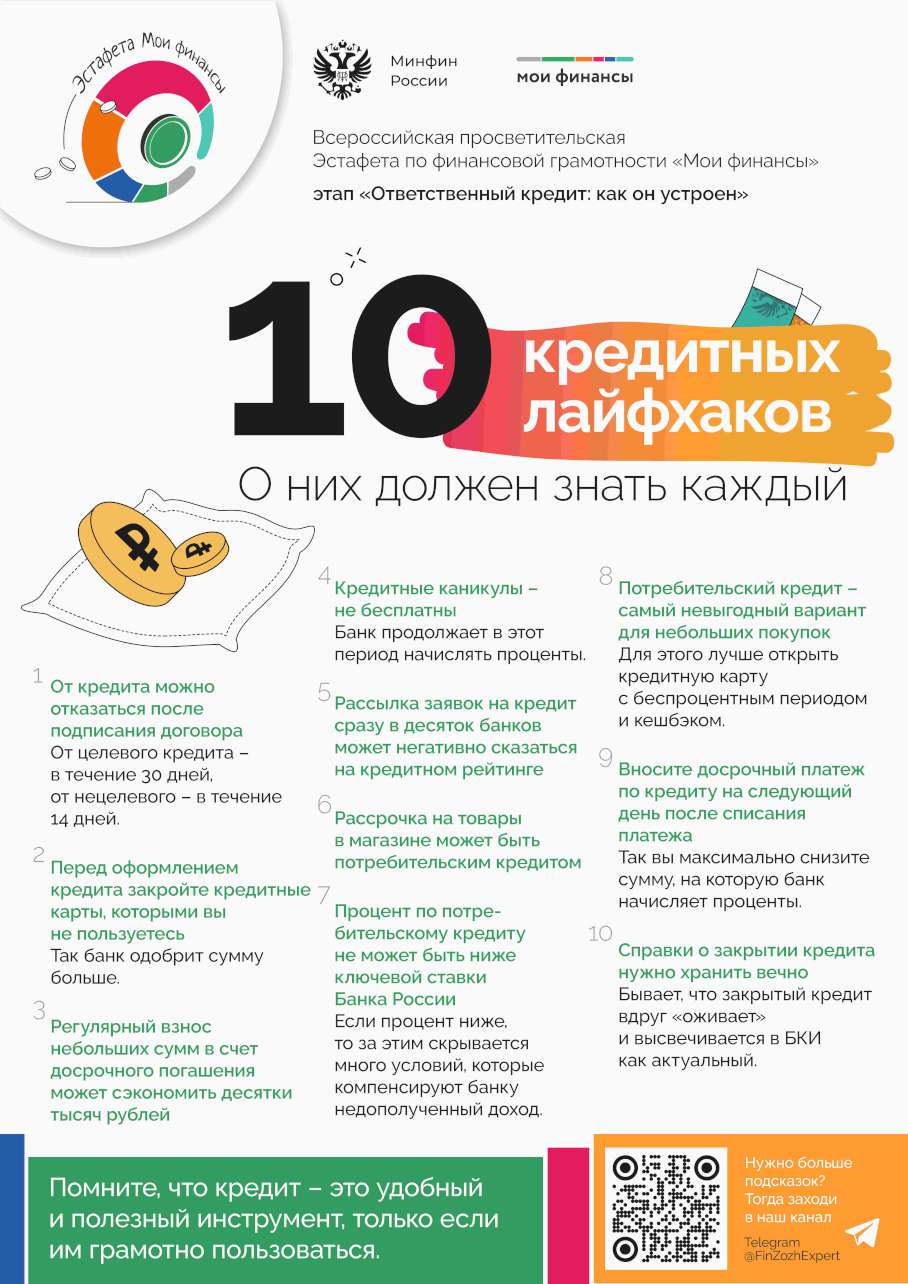 Эстафета Мои финансы

Минфин России

мои финансы

Всероссийская просветительская Эстафета по финансовой грамотности «Мои финансы»

этап «Ответственный кредит: как он устроен»

10 кредитных лайфхаков

О них должен знать каждый

1
От кредита можно отказаться после подписания договора
От целевого кредита – в течение 30 дней, от нецелевого – в течение 14 дней.

2
Перед оформлением кредита закройте кредитные карты, которыми вы не пользуетесь
Так банк одобрит сумму больше.

3
Регулярный взнос небольших сумм в счет досрочного погашения может сэкономить десятки тысяч рублей

4
Кредитные каникулы – не бесплатны
Банк продолжает в этот период начислять проценты.

5
Рассылка заявок на кредит сразу в десяток банков может негативно сказаться на кредитном рейтинге

6
Рассрочка на товары в магазине может быть потребительским кредитом

7
Процент по потребительскому кредиту не может быть ниже ключевой ставки Банка России
Если процент ниже, то за этим скрывается много условий, которые компенсируют банку недополученный доход.

8
Потребительский кредит – самый невыгодный вариант для небольших покупок
Для этого лучше открыть кредитную карту с беспроцентным периодом и кешбэком.

9
Вносите досрочный платеж по кредиту на следующий день после списания платежа
Так вы максимально снизите сумму, на которую банк начисляет проценты.

10
Справки о закрытии кредита нужно хранить вечно
Бывает, что закрытый кредит вдруг «оживает» и высвечивается в БКИ как актуальный.

Помните, что кредит – это удобный и полезный инструмент, только если им грамотно пользоваться.

Нужно больше подсказок? Тогда заходи в наш канал

Telegram @FinZozhExpert